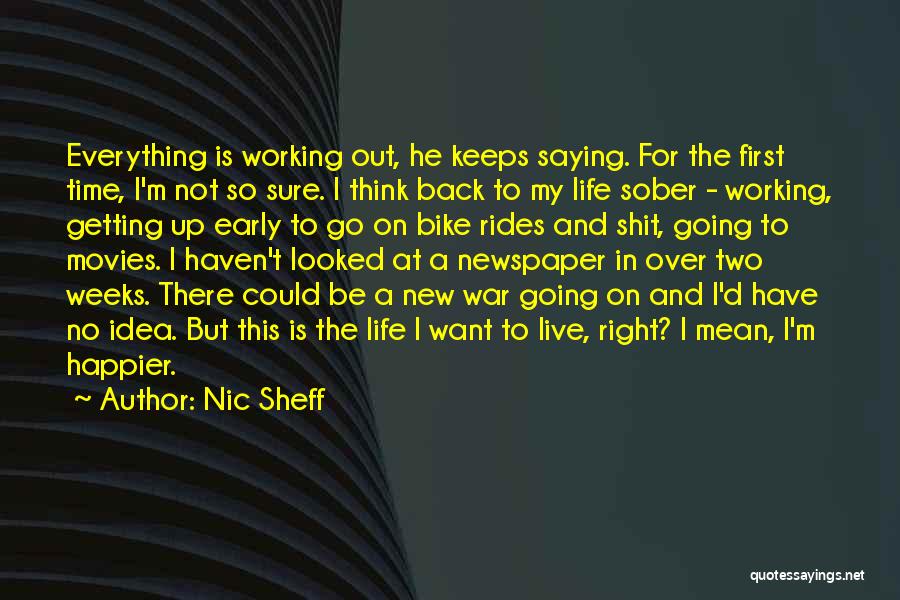 Everything is working out, he keeps saying. For the first time, I'm not so sure. I think back to my life sober - working, getting up early to go on bike rides and shit, going to movies. I haven't looked at a newspaper in over two weeks. There could be a new war going on and I'd have no idea. But this is the life I want to live, right? I mean, I'm happier.

~ Author: Nic Sheff

quotessayings.net